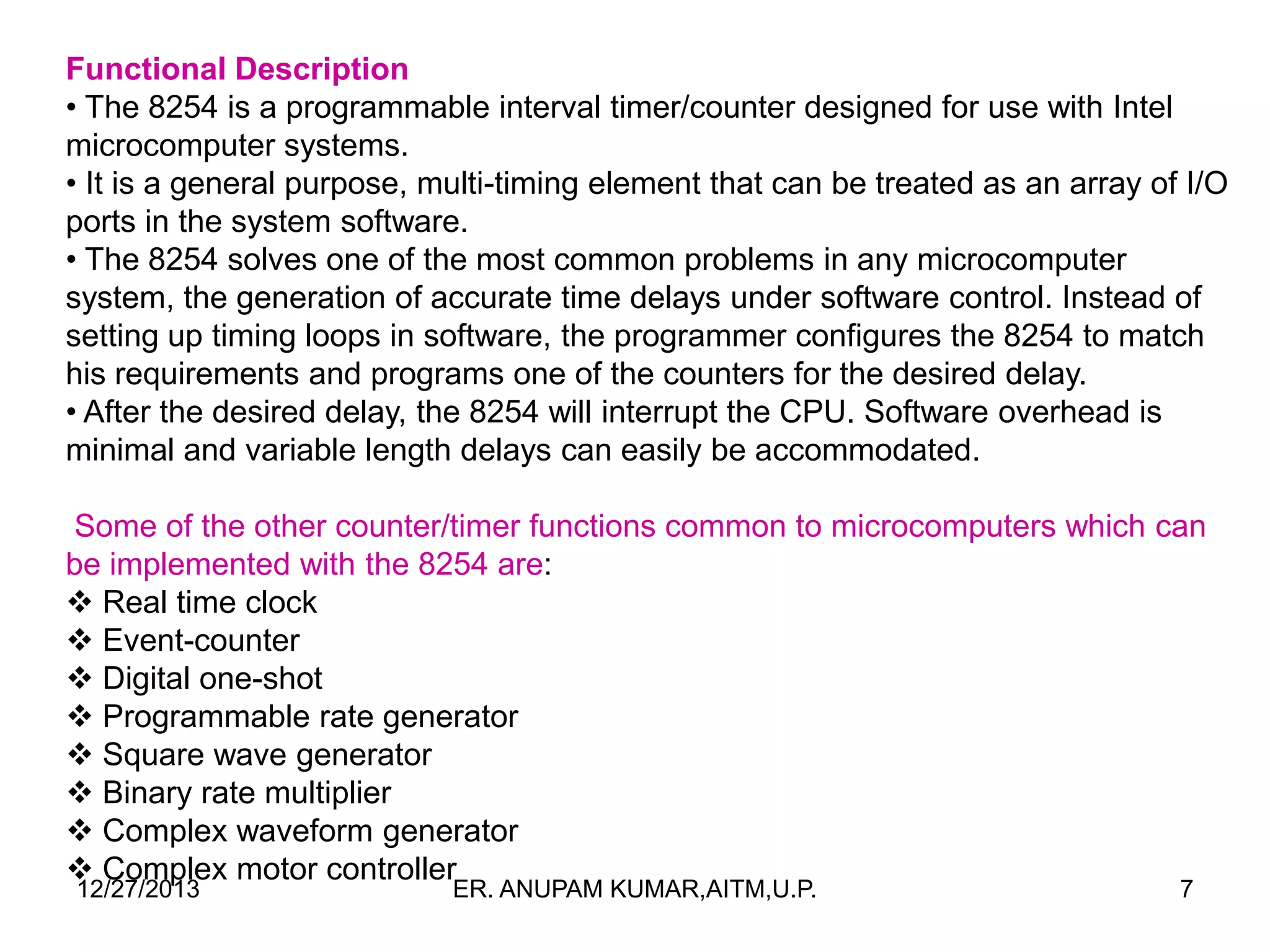 Functional Description

• The 8254 is a programmable interval timer/counter designed for use with Intel microcomputer systems.

• It is a general purpose, multi-timing element that can be treated as an array of I/O ports in the system software.

• The 8254 solves one of the most common problems in any microcomputer system, the generation of accurate time delays under software control. Instead of setting up timing loops in software, the programmer configures the 8254 to match his requirements and programs one of the counters for the desired delay.

• After the desired delay, the 8254 will interrupt the CPU. Software overhead is minimal and variable length delays can easily be accommodated.

Some of the other counter/timer functions common to microcomputers which can be implemented with the 8254 are:

❖ Real time clock
❖ Event-counter
❖ Digital one-shot
❖ Programmable rate generator
❖ Square wave generator
❖ Binary rate multiplier
❖ Complex waveform generator
❖ Complex motor controller

12/27/2013 ER. ANUPAM KUMAR,AITM,U.P. 7